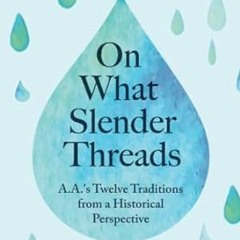 On What Slender Threads

A.A.'s Twelve Traditions from a Historical Perspective